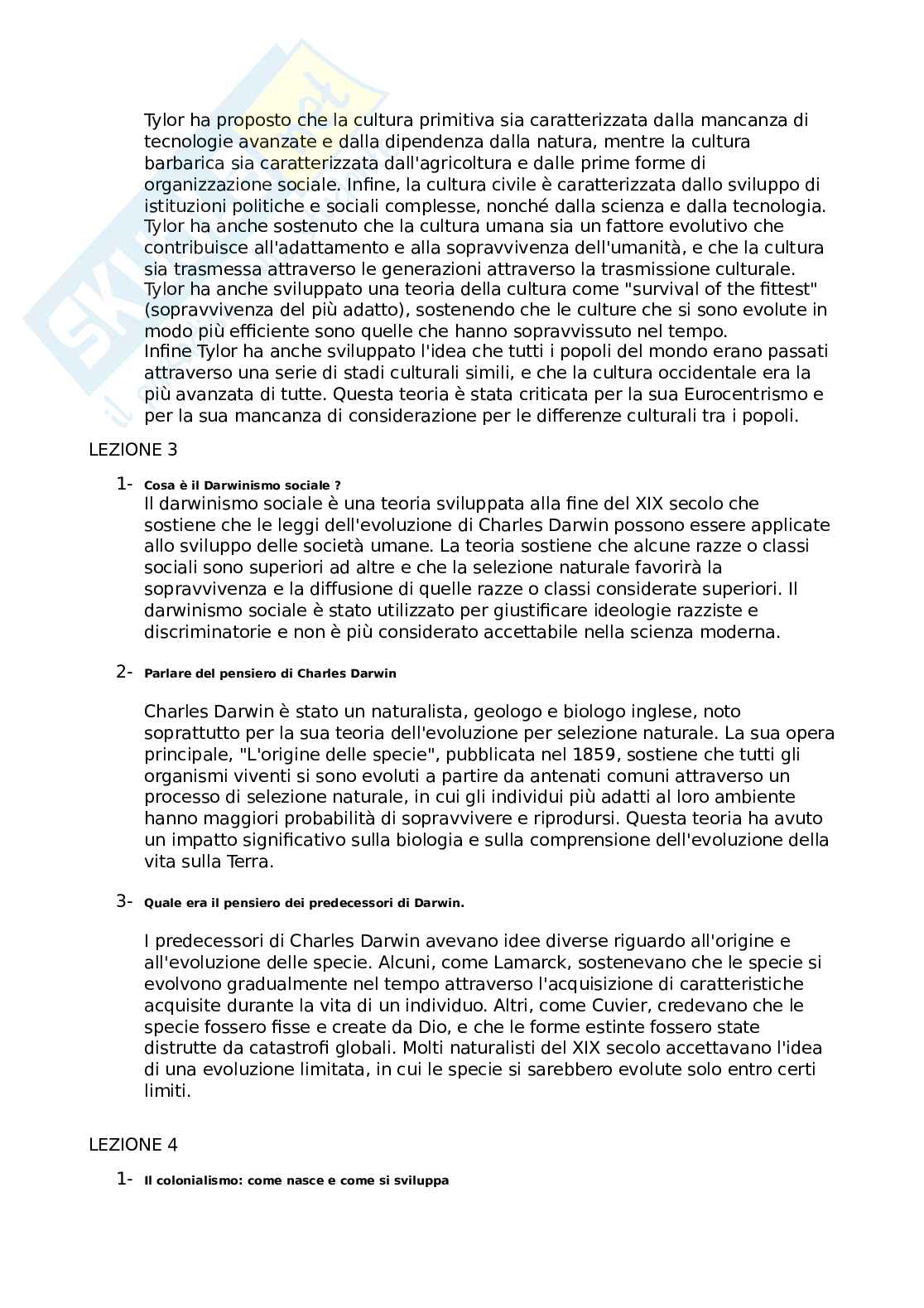 Tylor ha proposto che la cultura primitiva sia caratterizzata dalla mancanza di tecnologie avanzate e dalla dipendenza dalla natura, mentre la cultura barbarica sia caratterizzata dall'agricoltura e dalle prime forme di organizzazione sociale. Infine, la cultura civile è caratterizzata dallo sviluppo di istituzioni politiche e sociali complesse, nonché dalla scienza e dalla tecnologia. Tylor ha anche sostenuto che la cultura umana sia un fattore evolutivo che contribuisce all'adattamento e alla sopravvivenza dell'umanità, e che la cultura sia trasmessa attraverso le generazioni attraverso la trasmissione culturale. Tylor ha anche sviluppato una teoria della cultura come "survival of the fittest" (sopravvivenza del più adatto), sostenendo che le culture che si sono evolute in modo più efficiente sono quelle che hanno sopravvissuto nel tempo.
Infine Tylor ha anche sviluppato l'idea che tutti i popoli del mondo erano passati attraverso una serie di stadi culturali simili, e che la cultura occidentale era la più avanzata di tutte. Questa teoria è stata criticata per la sua Eurocentrismo e per la sua mancanza di considerazione per le differenze culturali tra i popoli.

LEZIONE 3

1- Cosa è il Darwinismo sociale ?
Il darwinismo sociale è una teoria sviluppata alla fine del XIX secolo che sostiene che le leggi dell'evoluzione di Charles Darwin possono essere applicate allo sviluppo delle società umane. La teoria sostiene che alcune razze o classi sociali sono superiori ad altre e che la selezione naturale favorirà la sopravvivenza e la diffusione di quelle razze o classi considerate superiori. Il darwinismo sociale è stato utilizzato per giustificare ideologie razziste e discriminatorie e non è più considerato accettabile nella scienza moderna.

2- Parlare del pensiero di Charles Darwin

Charles Darwin è stato un naturalista, geologo e biologo inglese, noto soprattutto per la sua teoria dell'evoluzione per selezione naturale. La sua opera principale, "L'origine delle specie", pubblicata nel 1859, sostiene che tutti gli organismi viventi si sono evoluti a partire da antenati comuni attraverso un processo di selezione naturale, in cui gli individui più adatti al loro ambiente hanno maggiori probabilità di sopravvivere e riprodursi. Questa teoria ha avuto un impatto significativo sulla biologia e sulla comprensione dell'evoluzione della vita sulla Terra.

3- Quale era il pensiero dei predecessori di Darwin.

I predecessori di Charles Darwin avevano idee diverse riguardo all'origine e all'evoluzione delle specie. Alcuni, come Lamarck, sostenevano che le specie si evolvono gradualmente nel tempo attraverso l'acquisizione di caratteristiche acquisite durante la vita di un individuo. Altri, come Cuvier, credevano che le specie fossero fisse e create da Dio, e che le forme estinte fossero state distrutte da catastrofi globali. Molti naturalisti del XIX secolo accettavano l'idea di una evoluzione limitata, in cui le specie si sarebbero evolute solo entro certi limiti.

LEZIONE 4

1- Il colonialismo: come nasce e come si sviluppa